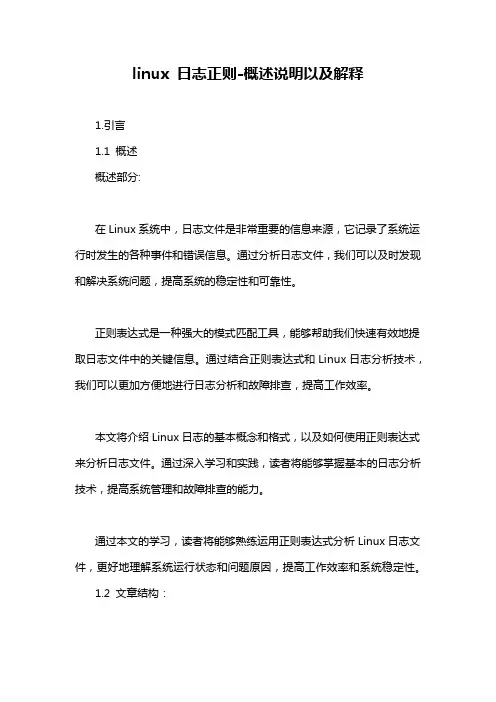 linux 日志正则-概述说明以及解释

1.引言

1.1 概述

概述部分:

在 Linux 系统中，日志文件是非常重要的信息来源，它记录了系统运行时发生的各种事件和错误信息。通过分析日志文件，我们可以及时发现和解决系统问题，提高系统的稳定性和可靠性。

正则表达式是一种强大的模式匹配工具，能够帮助我们快速有效地提取日志文件中的关键信息。通过结合正则表达式和 Linux 日志分析技术，我们可以更加方便地进行日志分析和故障排查，提高工作效率。

本文将介绍 Linux 日志的基本概念和格式，以及如何使用正则表达式来分析日志文件。通过深入学习和实践，读者将能够掌握基本的日志分析技术，提高系统管理和故障排查的能力。

通过本文的学习，读者将能够熟练运用正则表达式分析 Linux 日志文件，更好地理解系统运行状态和问题原因，提高工作效率和系统稳定性。

1.2 文章结构：